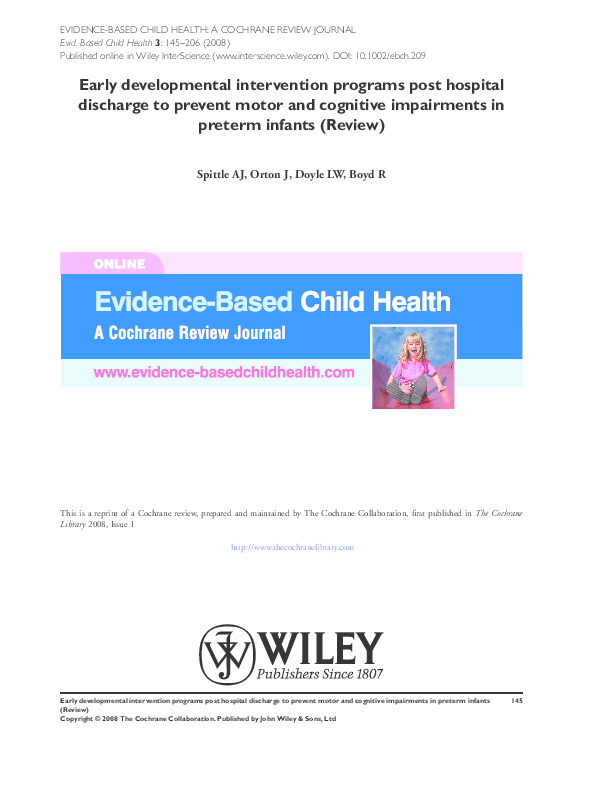 EVIDENCE-BASED CHILD HEALTH: A COCHRANE REVIEW JOURNAL
Evid.-Based Child Health 3: 145–206 (2008)
Published online in Wiley InterScience (www.interscience.wiley.com). DOI: 10.1002/ebch.209

Early developmental intervention programs post hospital discharge to prevent motor and cognitive impairments in preterm infants (Review)

Spittle AJ, Orton J, Doyle LW, Boyd R

ONLINE
Evidence-Based Child Health
A Cochrane Review Journal
www.evidence-basedchildhealth.com

This is a reprint of a Cochrane review, prepared and maintained by The Cochrane Collaboration, first published in The Cochrane Library 2008, Issue 1

http://www.thecochranelibrary.com

WILEY
Publishers Since 1807

Early developmental intervention programs post hospital discharge to prevent motor and cognitive impairments in preterm infants (Review) 145
Copyright © 2008 The Cochrane Collaboration. Published by John Wiley & Sons, Ltd